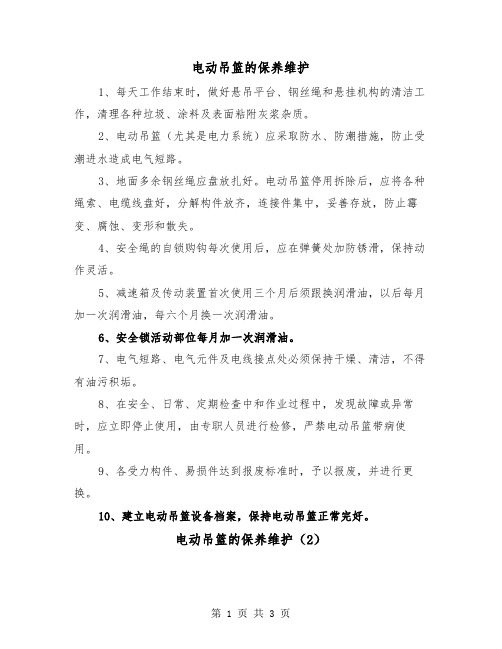 电动吊篮的保养维护

1、每天工作结束时，做好悬吊平台、钢丝绳和悬挂机构的清洁工作，清理各种垃圾、涂料及表面粘附灰浆杂质。

2、电动吊篮（尤其是电力系统）应采取防水、防潮措施，防止受潮进水造成电气短路。

3、地面多余钢丝绳应盘放扎好。电动吊篮停用拆除后，应将各种绳索、电缆线盘好，分解构件放齐，连接件集中，妥善存放，防止霉变、腐蚀、变形和散失。

4、安全绳的自锁购钩每次使用后，应在弹簧处加防锈滑，保持动作灵活。

5、减速箱及传动装置首次使用三个月后须跟换润滑油，以后每月加一次润滑油，每六个月换一次润滑油。

6、安全锁活动部位每月加一次润滑油。

7、电气短路、电气元件及电线接点处必须保持干燥、清洁，不得有油污积垢。

8、在安全、日常、定期检查中和作业过程中，发现故障或异常时，应立即停止使用，由专职人员进行检修，严禁电动吊篮带病使用。

9、各受力构件、易损件达到报废标准时，予以报废，并进行更换。

10、建立电动吊篮设备档案，保持电动吊篮正常完好。

电动吊篮的保养维护（2）

第 1 页 共 3 页